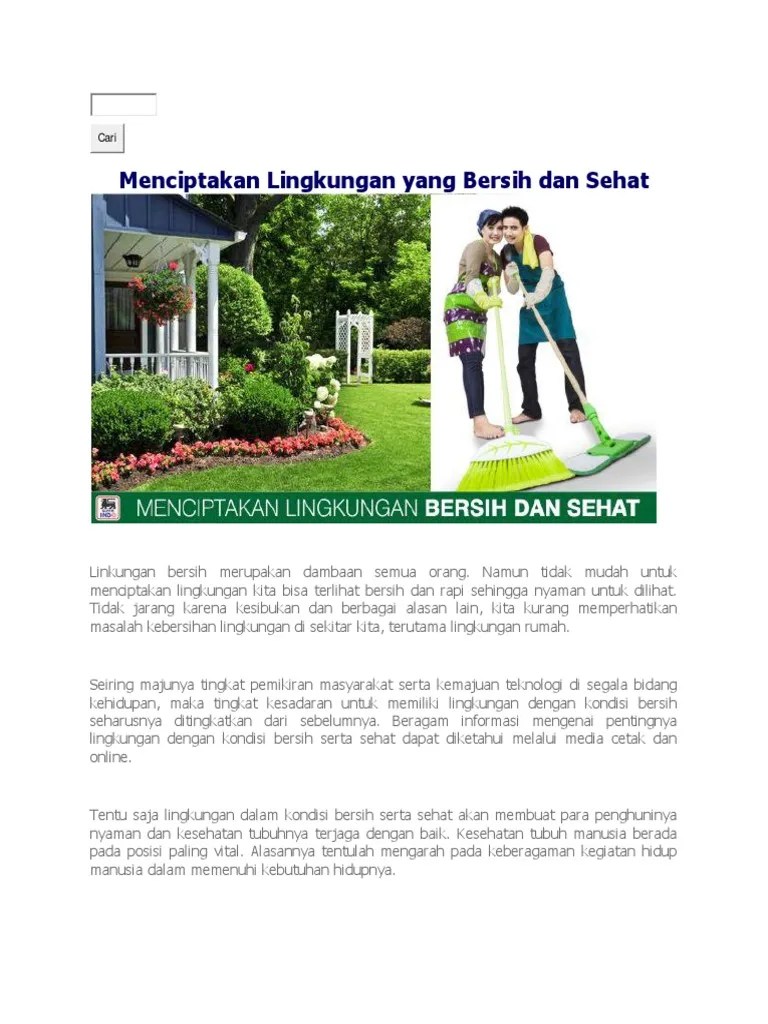 Cari

Menciptakan Lingkungan yang Bersih dan Sehat

MENCIPTAKAN LINGKUNGAN BERSIH DAN SEHAT

Linkungan bersih merupakan dambaan semua orang. Namun tidak mudah untuk menciptakan lingkungan kita bisa terlihat bersih dan rapi sehingga nyaman untuk dilihat. Tidak jarang karena kesibukan dan berbagai alasan lain, kita kurang memperhatikan masalah kebersihan lingkungan di sekitar kita, terutama lingkungan rumah.

Seiring majunya tingkat pemikiran masyarakat serta kemajuan teknologi di segala bidang kehidupan, maka tingkat kesadaran untuk memiliki lingkungan dengan kondisi bersih seharusnya ditingkatkan dari sebelumnya. Beragam informasi mengenai pentingnya lingkungan dengan kondisi bersih serta sehat dapat diketahui melalui media cetak dan online.

Tentu saja lingkungan dalam kondisi bersih serta sehat akan membuat para penghuninya nyaman dan kesehatan tubuhnya terjaga dengan baik. Kesehatan tubuh manusia berada pada posisi paling vital. Alasannya tentulah mengarah pada keberagaman kegiatan hidup manusia dalam memenuhi kebutuhan hidupnya.